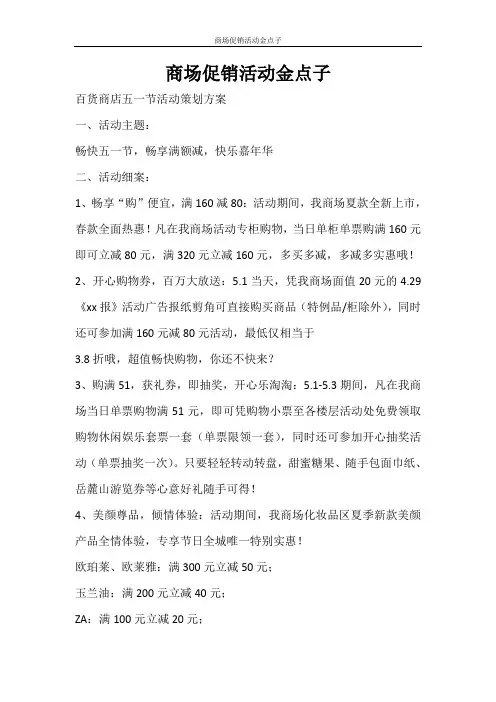 商场促销活动金点子

商场促销活动金点子

百货商店五一节活动策划方案

一、活动主题：

畅快五一节，畅享满额减，快乐嘉年华

二、活动细案：

1、畅享“购”便宜，满160减80：活动期间，我商场夏款全新上市，春款全面热惠！凡在我商场活动专柜购物，当日单柜单票购满160元即可立减80元，满320元立减160元，多买多减，多减多实惠哦！

2、开心购物券，百万大放送：5.1当天，凭我商场面值20元的4.29《xx报》活动广告报纸剪角可直接购买商品（特例品/柜除外），同时还可参加满160元减80元活动，最低仅相当于

3.8折哦，超值畅快购物，你还不快来？

3、购满51，获礼券，即抽奖，开心乐淘淘：5.1-5.3期间，凡在我商场当日单票购物满51元，即可凭购物小票至各楼层活动处免费领取购物休闲娱乐套票一套（单票限领一套），同时还可参加开心抽奖活动（单票抽奖一次）。只要轻轻转动转盘，甜蜜糖果、随手包面巾纸、岳麓山游览券等心意好礼随手可得！

4、美颜尊品，倾情体验：活动期间，我商场化妆品区夏季新款美颜产品全情体验，专享节日全城唯一特别实惠！

欧珀莱、欧莱雅：满300元立减50元；

玉兰油：满200元立减40元；

ZA：满100元立减20元；